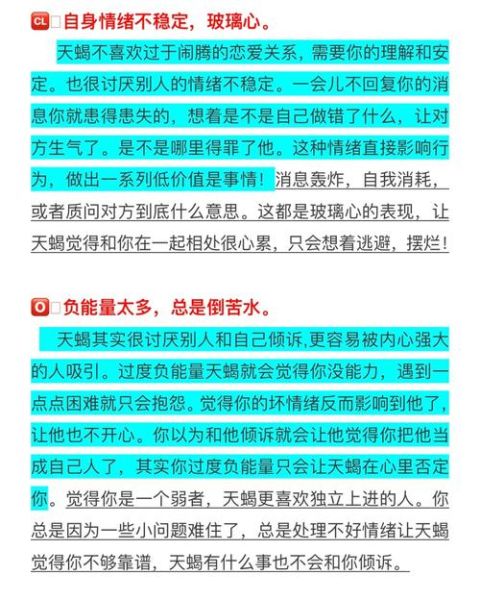 CL 自身情绪不稳定，玻璃心。

天蝎不喜欢过于闹腾的恋爱关系，需要你的理解和安定。也很讨厌别人的情绪不稳定。一会儿不回复你的消息你就患得患失的，想着是不是自己做错了什么，让对方生气了。是不是哪里得罪了他。这种情绪直接影响行为，做出一系列低价值是事情！消息轰炸，自我消耗，或者质问对方到底什么意思。这都是玻璃心的表现，让天蝎觉得和你在一起相处很心累，只会想着逃避，摆烂！

O 负能量太多，总是倒苦水。

天蝎其实很讨厌别人和自己倾诉,更容易被内心强大的人吸引。过度负能量天蝎就会觉得你没能力，遇到一点点困难就只会抱怨。觉得你的坏情绪反而影响到他了，让他也不开心。你以为和他倾诉就会让他觉得你把他当成自己人了，其实你过度负能量只会让天蝎在心里否定你。觉得你是一个弱者，天蝎更喜欢独立上进的人。你总是因为一些小问题难住了，总是处理不好情绪让天蝎觉得你不够靠谱，天蝎有什么事也不会和你倾诉。